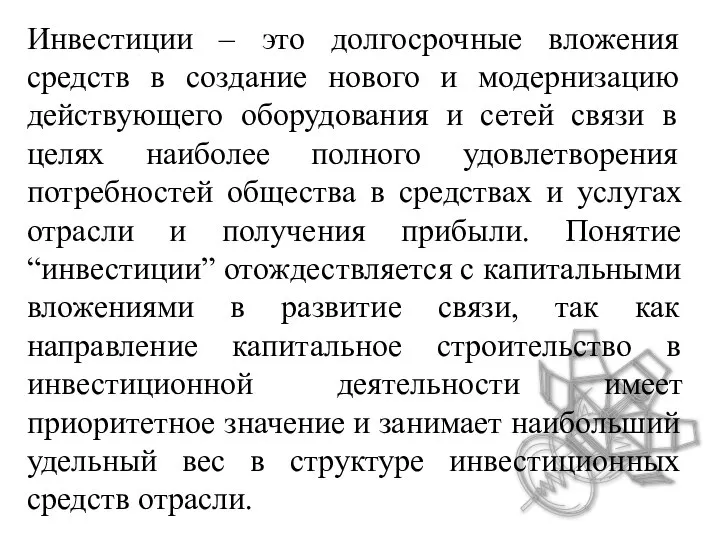 Инвестиции – это долгосрочные вложения средств в создание нового и модернизацию действующего оборудования и сетей связи в целях наиболее полного удовлетворения потребностей общества в средствах и услугах отрасли и получения прибыли. Понятие “инвестиции” отождествляется с капитальными вложениями в развитие связи, так как направление капитальное строительство в инвестиционной деятельности имеет приоритетное значение и занимает наибольший удельный вес в структуре инвестиционных средств отрасли.